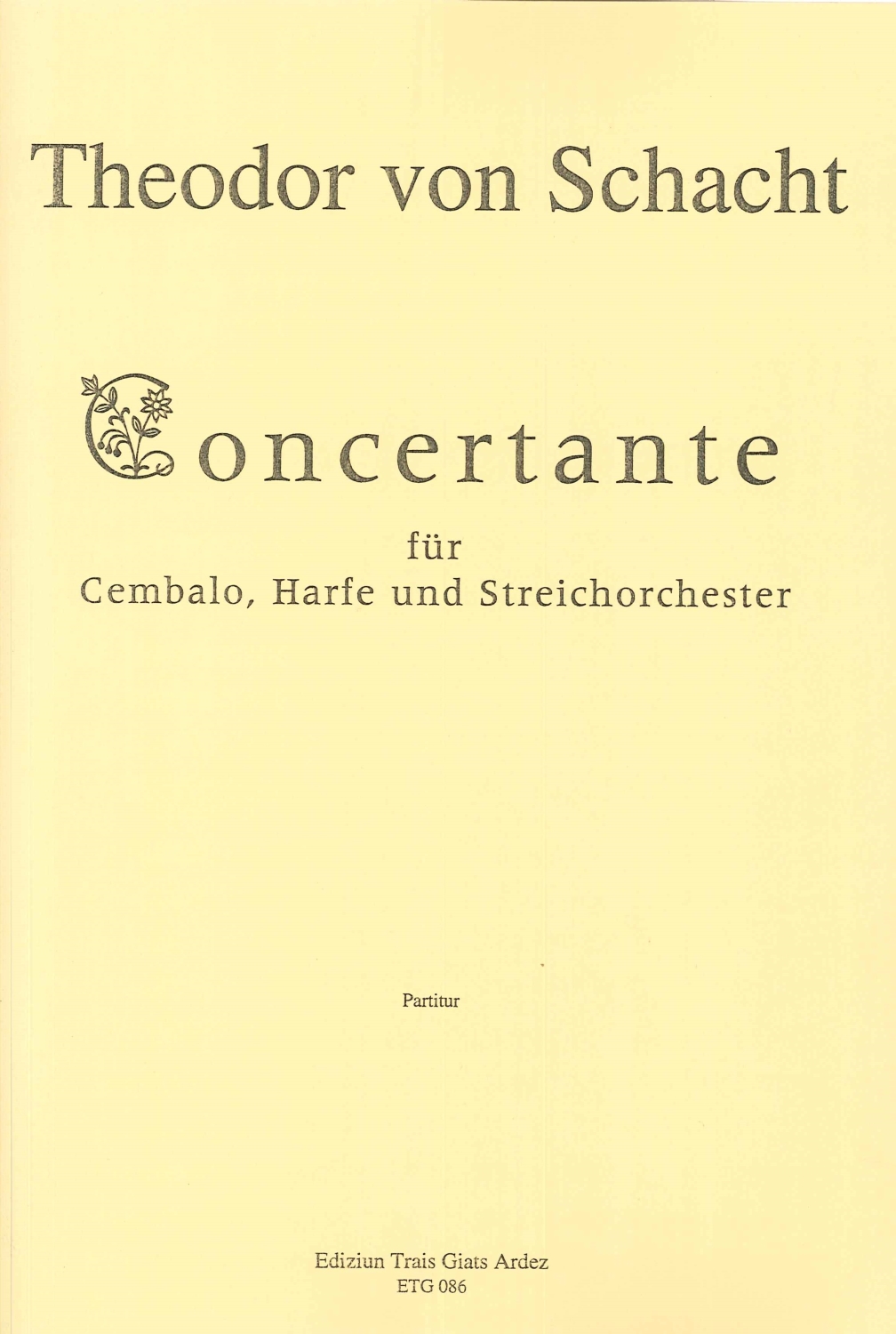 Theodor von Schacht

Concertante

für
Cembalo, Harfe und Streichorchester

Partitur

Ediziun Trais Giats Ardez
ETG 086